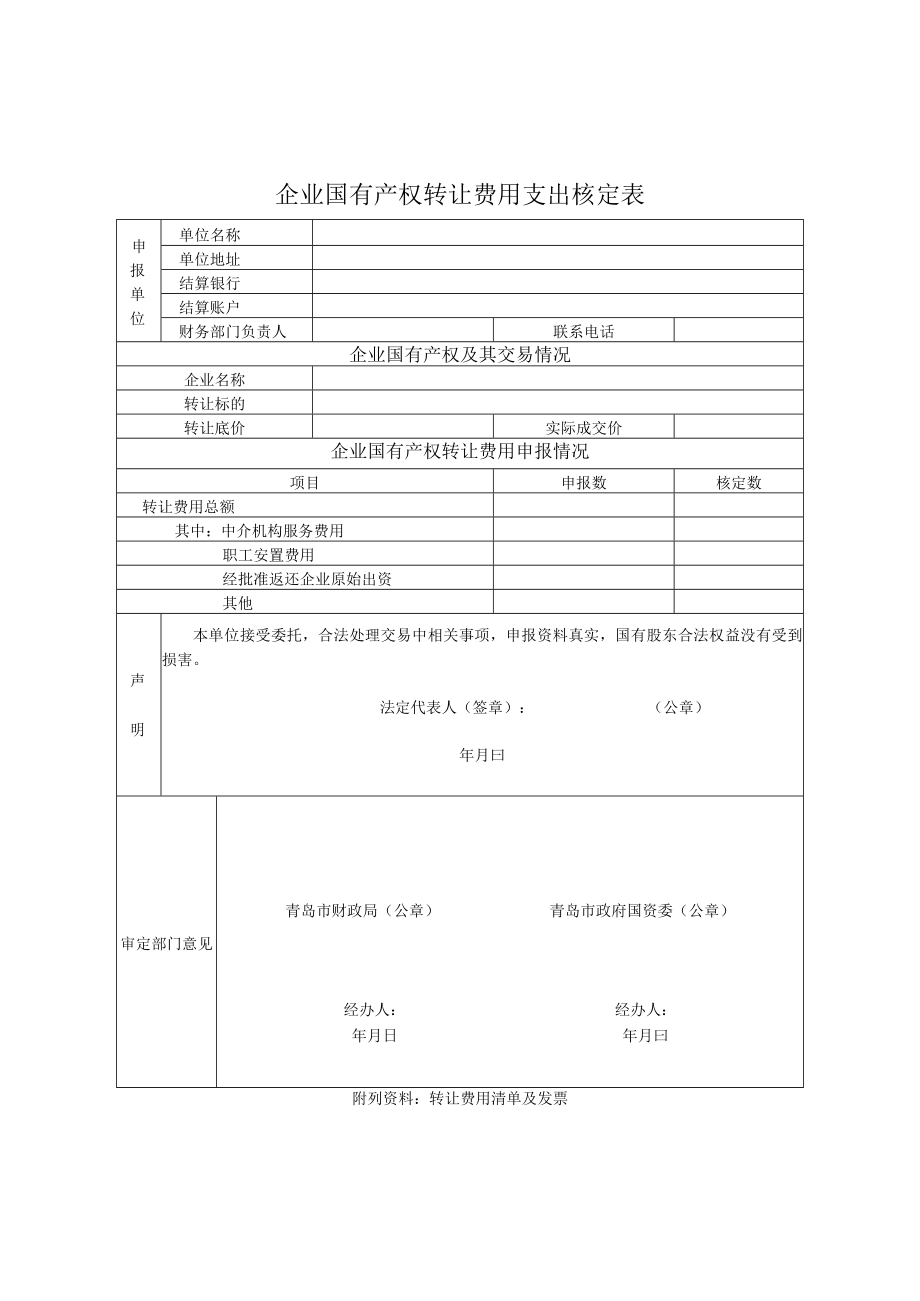 企业国有产权转让费用支出核定表

| 申报单位 | 单位名称 | | | |
|---|---|---|---|---|
| | 单位地址 | | | |
| | 结算银行 | | | |
| | 结算账户 | | | |
| | 财务部门负责人 | | 联系电话 | |

企业国有产权及其交易情况

| 企业名称 | | | |
|---|---|---|---|
| 转让标的 | | | |
| 转让底价 | | 实际成交价 | |

企业国有产权转让费用申报情况

| 项目 | 申报数 | 核定数 |
|---|---|---|
| 转让费用总额 | | |
| 其中：中介机构服务费用 | | |
| 职工安置费用 | | |
| 经批准返还企业原始出资 | | |
| 其他 | | |

声明

本单位接受委托，合法处理交易中相关事项，申报资料真实，国有股东合法权益没有受到损害。

法定代表人（签章）： （公章）

年月曰

审定部门意见

青岛市财政局（公章） 青岛市政府国资委（公章）

经办人： 经办人：
年月日 年月曰

附列资料：转让费用清单及发票